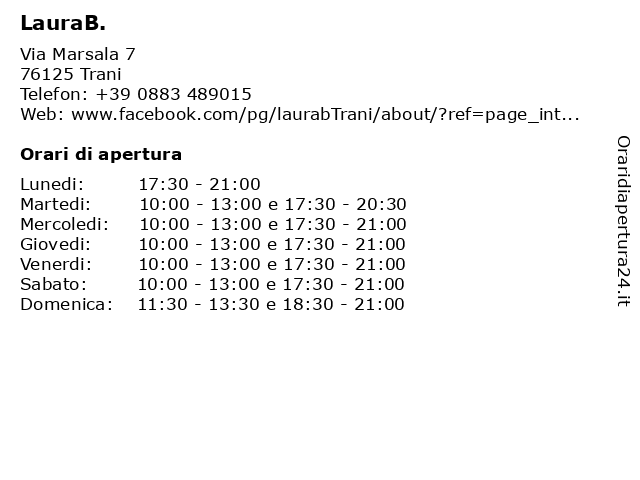 LauraB.

Via Marsala 7
76125 Trani
Telefon: +39 0883 489015
Web: www.facebook.com/pg/laurabTrani/about/?ref=page_int...

Orari di apertura

Lunedi: 17:30 - 21:00
Martedi: 10:00 - 13:00 e 17:30 - 20:30
Mercoledi: 10:00 - 13:00 e 17:30 - 21:00
Giovedi: 10:00 - 13:00 e 17:30 - 21:00
Venerdi: 10:00 - 13:00 e 17:30 - 21:00
Sabato: 10:00 - 13:00 e 17:30 - 21:00
Domenica: 11:30 - 13:30 e 18:30 - 21:00

Oraridiapertura24.it